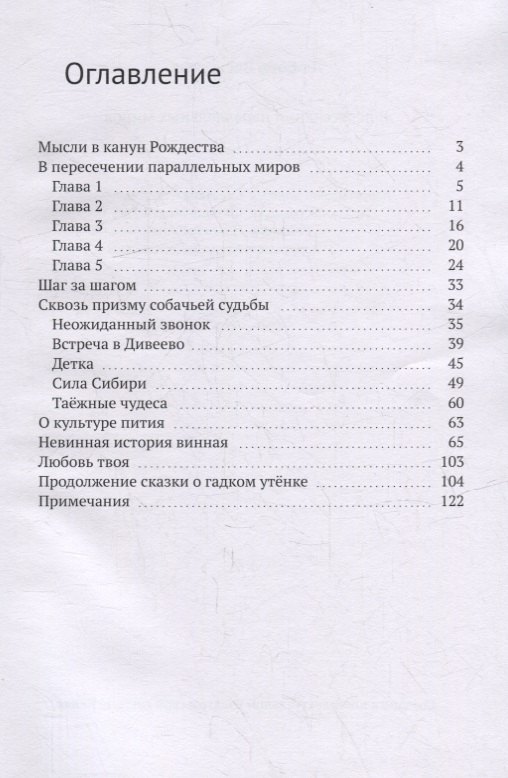 Оглавление

Мысли в канун Рождества 3
В пересечении параллельных миров 4
Глава 1 5
Глава 2 11
Глава 3 16
Глава 4 20
Глава 5 24
Шаг за шагом 33
Сквозь призму собачьей судьбы 34
Неожиданный звонок 35
Встреча в Дивеево 39
Детка 45
Сила Сибири 49
Таёжные чудеса 60
О культуре пития 63
Невинная история винная 65
Любовь твоя 103
Продолжение сказки о гадком утёнке 104
Примечания 122